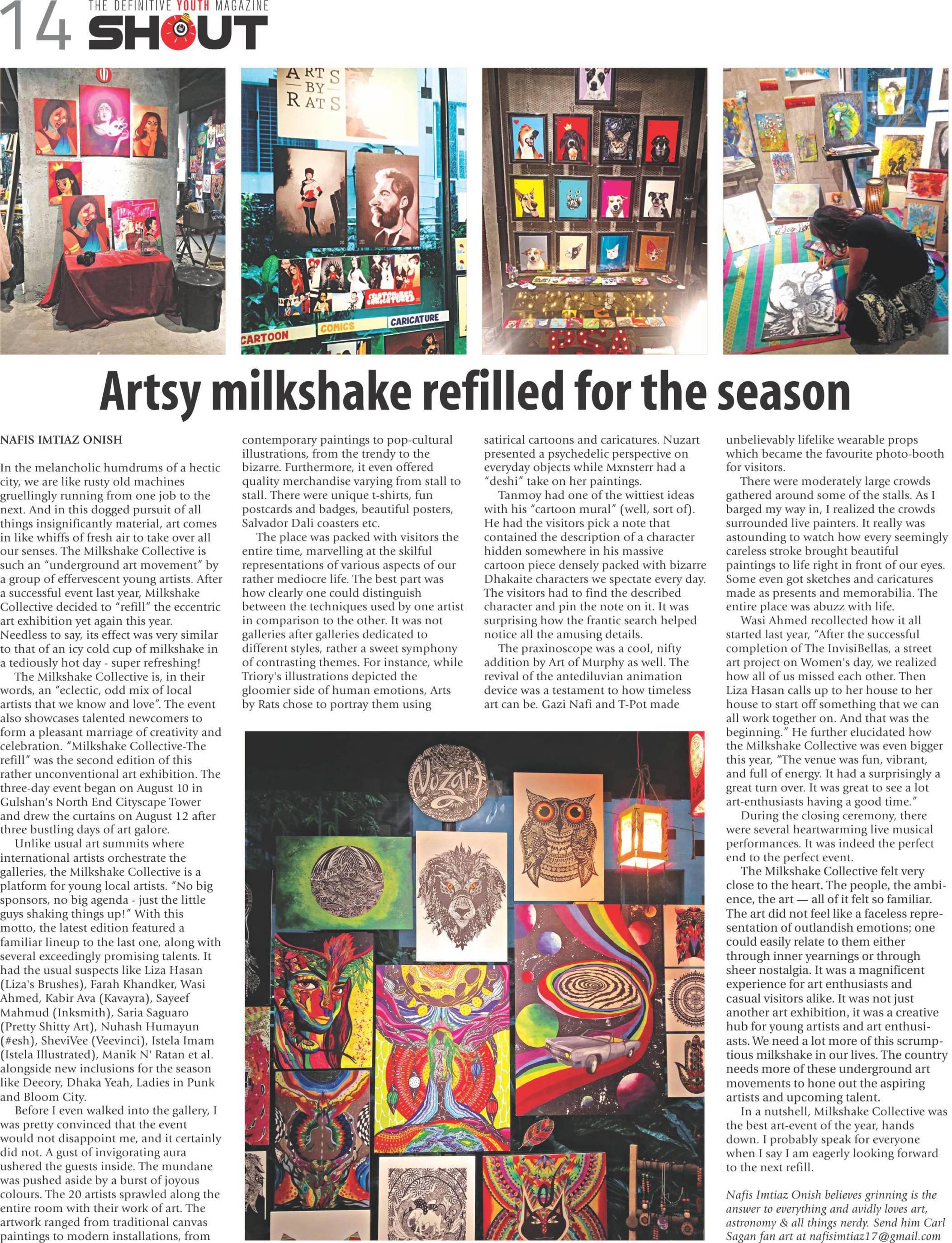 14 THE DEFINITIVE YOUTH MAGAZINE SHOUT

ARTS BY RATS

CARTOON COMICS CARICATURE

Artsy milkshake refilled for the season

NAFIS IMTIAZ ONISH

In the melancholic humdrums of a hectic city, we are like rusty old machines gruellingly running from one job to the next. And in this dogged pursuit of all things insignificantly material, art comes in like whiffs of fresh air to take over all our senses. The Milkshake Collective is such an "underground art movement" by a group of effervescent young artists. After a successful event last year, Milkshake Collective decided to "refill" the eccentric art exhibition yet again this year. Needless to say, its effect was very similar to that of an icy cold cup of milkshake in a tediously hot day - super refreshing!

The Milkshake Collective is, in their words, an "eclectic, odd mix of local artists that we know and love". The event also showcases talented newcomers to form a pleasant marriage of creativity and celebration. "Milkshake Collective-The refill" was the second edition of this rather unconventional art exhibition. The three-day event began on August 10 in Gulshan's North End Cityscape Tower and drew the curtains on August 12 after three bustling days of art galore.

Unlike usual art summits where international artists orchestrate the galleries, the Milkshake Collective is a platform for young local artists. "No big sponsors, no big agenda - just the little guys shaking things up!" With this motto, the latest edition featured a familiar lineup to the last one, along with several exceedingly promising talents. It had the usual suspects like Liza Hasan (Liza's Brushes), Farah Khandker, Wasi Ahmed, Kabir Ava (Kavayra), Sayeef Mahmud (Inksmith), Saria Saguaro (Pretty Shitty Art), Nuhash Humayun (#esh), SheviVee (Veevinci), Istela Imam (Istela Illustrated), Manik N' Ratan et al. alongside new inclusions for the season like Deeory, Dhaka Yeah, Ladies in Punk and Bloom City.

Before I even walked into the gallery, I was pretty convinced that the event would not disappoint me, and it certainly did not. A gust of invigorating aura ushered the guests inside. The mundane was pushed aside by a burst of joyous colours. The 20 artists sprawled along the entire room with their work of art. The artwork ranged from traditional canvas paintings to modern installations, from contemporary paintings to pop-cultural illustrations, from the trendy to the bizarre. Furthermore, it even offered quality merchandise varying from stall to stall. There were unique t-shirts, fun postcards and badges, beautiful posters, Salvador Dali coasters etc.

The place was packed with visitors the entire time, marvelling at the skilful representations of various aspects of our rather mediocre life. The best part was how clearly one could distinguish between the techniques used by one artist in comparison to the other. It was not galleries after galleries dedicated to different styles, rather a sweet symphony of contrasting themes. For instance, while Triory's illustrations depicted the gloomier side of human emotions, Arts by Rats chose to portray them using satirical cartoons and caricatures. Nuzart presented a psychedelic perspective on everyday objects while Mxnsterr had a "deshi" take on her paintings.

Tanmoy had one of the wittiest ideas with his "cartoon mural" (well, sort of). He had the visitors pick a note that contained the description of a character hidden somewhere in his massive cartoon piece densely packed with bizarre Dhakaite characters we spectate every day. The visitors had to find the described character and pin the note on it. It was surprising how the frantic search helped notice all the amusing details.

The praxinoscope was a cool, nifty addition by Art of Murphy as well. The revival of the antediluvian animation device was a testament to how timeless art can be. Gazi Nafi and T-Pot made unbelievably lifelike wearable props which became the favourite photo-booth for visitors.

There were moderately large crowds gathered around some of the stalls. As I barged my way in, I realized the crowds surrounded live painters. It really was astounding to watch how every seemingly careless stroke brought beautiful paintings to life right in front of our eyes. Some even got sketches and caricatures made as presents and memorabilia. The entire place was abuzz with life.

Wasi Ahmed recollected how it all started last year, "After the successful completion of The InvisiBellas, a street art project on Women's day, we realized how all of us missed each other. Then Liza Hasan calls up to her house to her house to start off something that we can all work together on. And that was the beginning." He further elucidated how the Milkshake Collective was even bigger this year, "The venue was fun, vibrant, and full of energy. It had a surprisingly a great turn over. It was great to see a lot art-enthusiasts having a good time."

During the closing ceremony, there were several heartwarming live musical performances. It was indeed the perfect end to the perfect event.

The Milkshake Collective felt very close to the heart. The people, the ambience, the art — all of it felt so familiar. The art did not feel like a faceless representation of outlandish emotions; one could easily relate to them either through inner yearnings or through sheer nostalgia. It was a magnificent experience for art enthusiasts and casual visitors alike. It was not just another art exhibition, it was a creative hub for young artists and art enthusiasts. We need a lot more of this scrumptious milkshake in our lives. The country needs more of these underground art movements to hone out the aspiring artists and upcoming talent.

In a nutshell, Milkshake Collective was the best art-event of the year, hands down. I probably speak for everyone when I say I am eagerly looking forward to the next refill.

Nafis Imtiaz Onish believes grinning is the answer to everything and avidly loves art, astronomy & all things nerdy. Send him Carl Sagan fan art at nafisimtiaz17@gmail.com

Nuzart